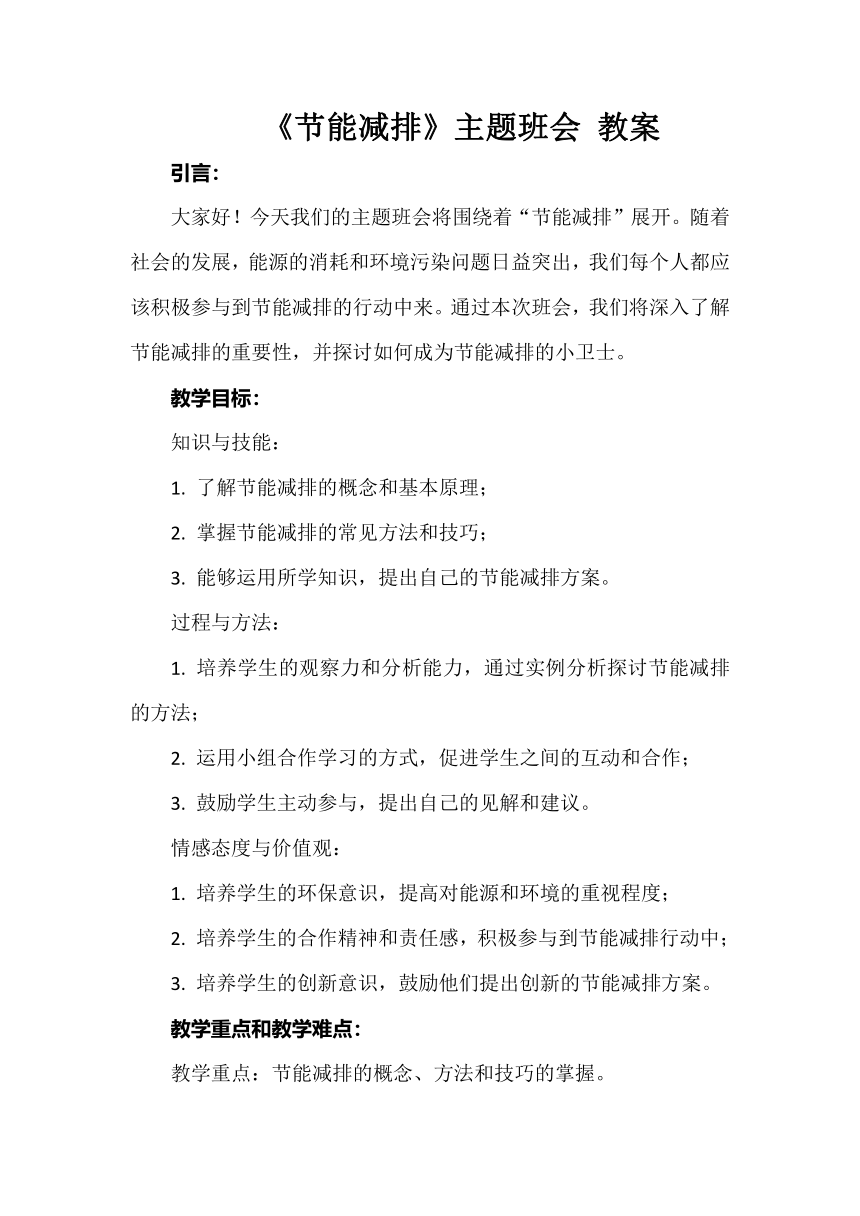 《节能减排》主题班会 教案

引言：

大家好！今天我们的主题班会将围绕着“节能减排”展开。随着社会的发展，能源的消耗和环境污染问题日益突出，我们每个人都应该积极参与到节能减排的行动中来。通过本次班会，我们将深入了解节能减排的重要性，并探讨如何成为节能减排的小卫士。

教学目标：

知识与技能：

1. 了解节能减排的概念和基本原理；

2. 掌握节能减排的常见方法和技巧；

3. 能够运用所学知识，提出自己的节能减排方案。

过程与方法：

1. 培养学生的观察力和分析能力，通过实例分析探讨节能减排的方法；

2. 运用小组合作学习的方式，促进学生之间的互动和合作；

3. 鼓励学生主动参与，提出自己的见解和建议。

情感态度与价值观：

1. 培养学生的环保意识，提高对能源和环境的重视程度；

2. 培养学生的合作精神和责任感，积极参与到节能减排行动中；

3. 培养学生的创新意识，鼓励他们提出创新的节能减排方案。

教学重点和教学难点：

教学重点：节能减排的概念、方法和技巧的掌握。